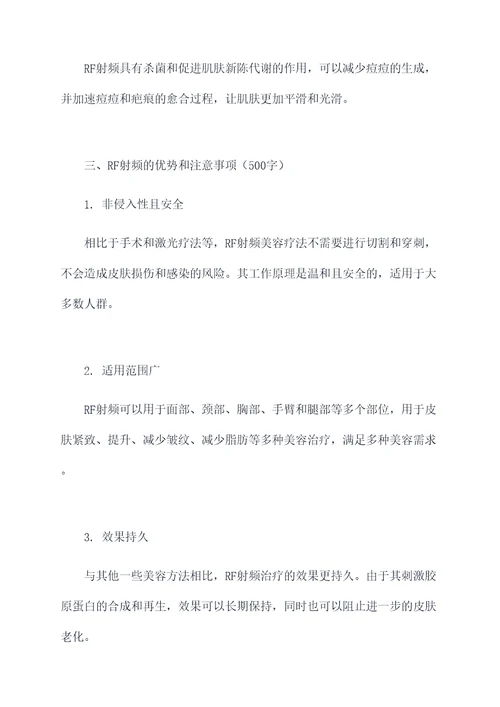 RF射频具有杀菌和促进肌肤新陈代谢的作用，可以减少痘痘的生成，并加速痘痘和疤痕的愈合过程，让肌肤更加平滑和光滑。

三、RF射频的优势和注意事项（500字）

1. 非侵入性且安全

相比于手术和激光疗法等，RF射频美容疗法不需要进行切割和穿刺，不会造成皮肤损伤和感染的风险。其工作原理是温和且安全的，适用于大多数人群。

2. 适用范围广

RF射频可以用于面部、颈部、胸部、手臂和腿部等多个部位，用于皮肤紧致、提升、减少皱纹、减少脂肪等多种美容治疗，满足多种美容需求。

3. 效果持久

与其他一些美容方法相比，RF射频治疗的效果更持久。由于其刺激胶原蛋白的合成和再生，效果可以长期保持，同时也可以阻止进一步的皮肤老化。